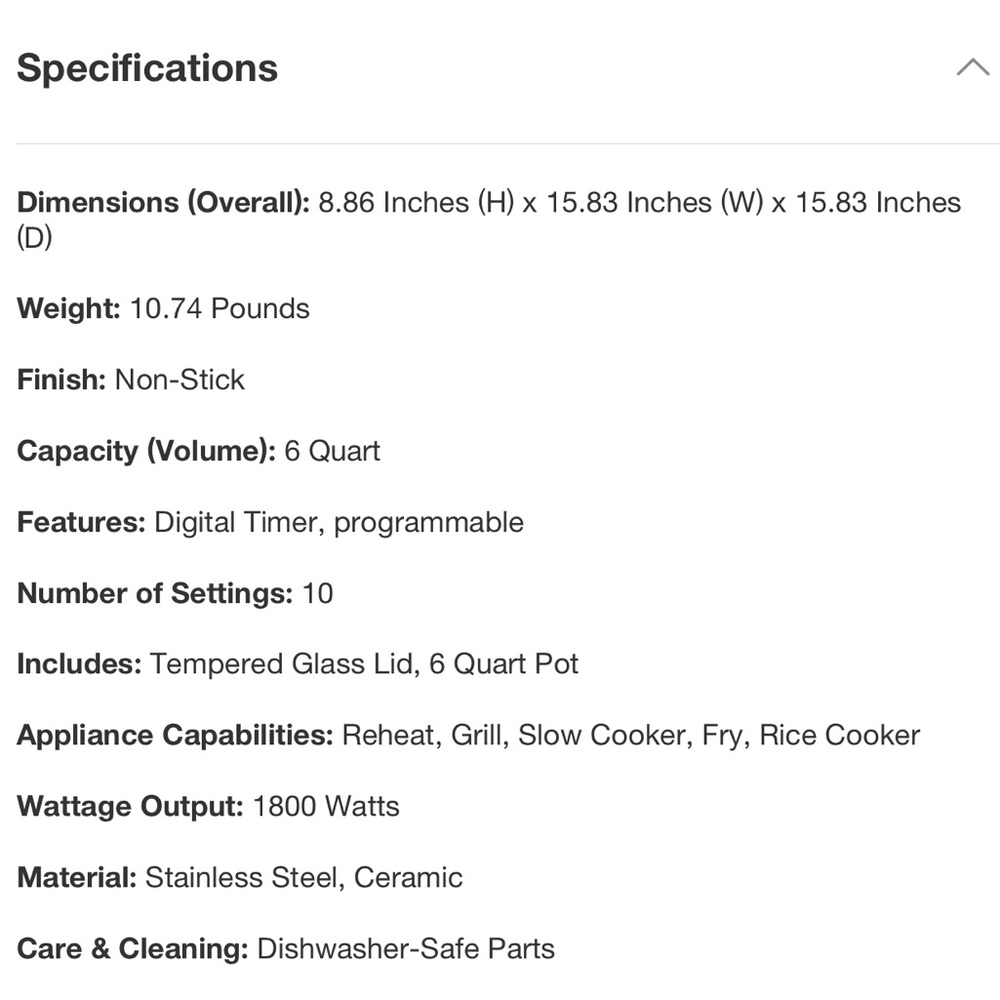 Specifications

Dimensions (Overall): 8.86 Inches (H) x 15.83 Inches (W) x 15.83 Inches (D)

Weight: 10.74 Pounds

Finish: Non-Stick

Capacity (Volume): 6 Quart

Features: Digital Timer, programmable

Number of Settings: 10

Includes: Tempered Glass Lid, 6 Quart Pot

Appliance Capabilities: Reheat, Grill, Slow Cooker, Fry, Rice Cooker

Wattage Output: 1800 Watts

Material: Stainless Steel, Ceramic

Care & Cleaning: Dishwasher-Safe Parts